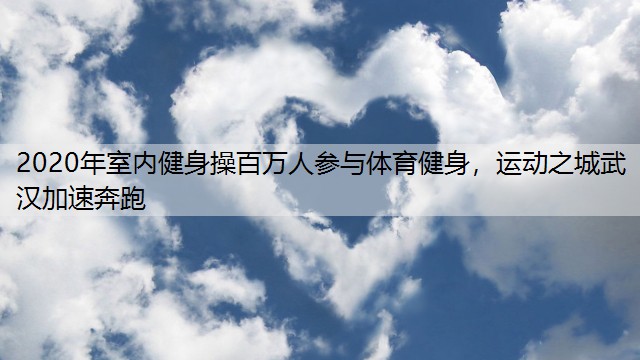 2020年室内健身操百万人参与体育健身，运动之城武汉加速奔跑